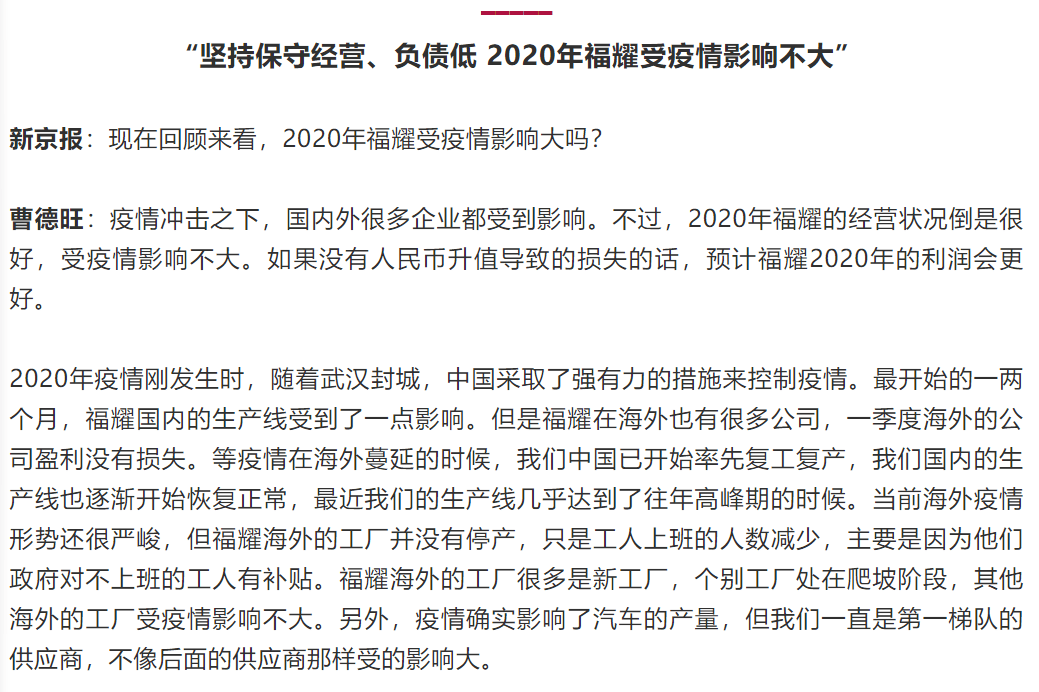 “坚持保守经营、负债低 2020年福耀受疫情影响不大”

新京报：现在回顾来看，2020年福耀受疫情影响大吗？

曹德旺：疫情冲击之下，国内外很多企业都受到影响。不过，2020年福耀的经营状况倒是很好，受疫情影响不大。如果没有人民币升值导致的损失的话，预计福耀2020年的利润会更好。

2020年疫情刚发生时，随着武汉封城，中国采取了强有力的措施来控制疫情。最开始的一两个月，福耀国内的生产线受到了一点影响。但是福耀在海外也有很多公司，一季度海外的公司盈利没有损失。等疫情在海外蔓延的时候，我们中国已开始率先复工复产，我们国内的生产线也逐渐开始恢复正常，最近我们的生产线几乎达到了往年高峰期的时候。当前海外疫情形势还很严峻，但福耀海外的工厂并没有停产，只是工人上班的人数减少，主要是因为他们政府对不上班的工人有补贴。福耀海外的工厂很多是新工厂，个别工厂处在爬坡阶段，其他海外的工厂受疫情影响不大。另外，疫情确实影响了汽车的产量，但我们一直是第一梯队的供应商，不像后面的供应商那样受的影响大。